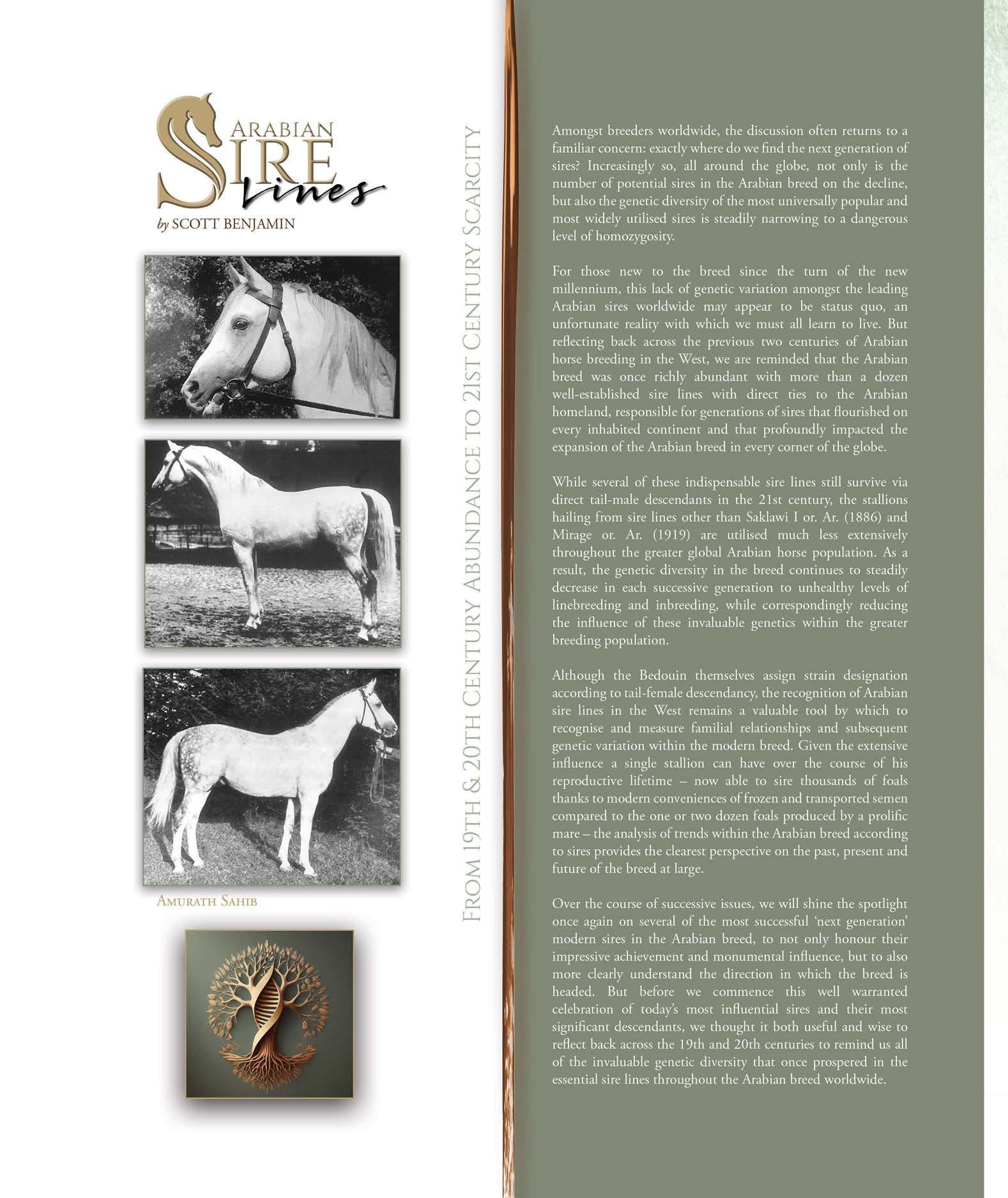 ARABIAN
SIRE
Lines
by SCOTT BENJAMIN

Amurath Sahib

From 19th & 20th Century Abundance to 21st Century Scarcity

Amongst breeders worldwide, the discussion often returns to a familiar concern: exactly where do we find the next generation of sires? Increasingly so, all around the globe, not only is the number of potential sires in the Arabian breed on the decline, but also the genetic diversity of the most universally popular and most widely utilised sires is steadily narrowing to a dangerous level of homozygosity.

For those new to the breed since the turn of the new millennium, this lack of genetic variation amongst the leading Arabian sires worldwide may appear to be status quo, an unfortunate reality with which we must all learn to live. But reflecting back across the previous two centuries of Arabian horse breeding in the West, we are reminded that the Arabian breed was once richly abundant with more than a dozen well-established sire lines with direct ties to the Arabian homeland, responsible for generations of sires that flourished on every inhabited continent and that profoundly impacted the expansion of the Arabian breed in every corner of the globe.

While several of these indispensable sire lines still survive via direct tail-male descendants in the 21st century, the stallions hailing from sire lines other than Saklawi I or. Ar. (1886) and Mirage or. Ar. (1919) are utilised much less extensively throughout the greater global Arabian horse population. As a result, the genetic diversity in the breed continues to steadily decrease in each successive generation to unhealthy levels of linebreeding and inbreeding, while correspondingly reducing the influence of these invaluable genetics within the greater breeding population.

Although the Bedouin themselves assign strain designation according to tail-female descendancy, the recognition of Arabian sire lines in the West remains a valuable tool by which to recognise and measure familial relationships and subsequent genetic variation within the modern breed. Given the extensive influence a single stallion can have over the course of his reproductive lifetime – now able to sire thousands of foals thanks to modern conveniences of frozen and transported semen compared to the one or two dozen foals produced by a prolific mare – the analysis of trends within the Arabian breed according to sires provides the clearest perspective on the past, present and future of the breed at large.

Over the course of successive issues, we will shine the spotlight once again on several of the most successful 'next generation' modern sires in the Arabian breed, to not only honour their impressive achievement and monumental influence, but to also more clearly understand the direction in which the breed is headed. But before we commence this well warranted celebration of today's most influential sires and their most significant descendants, we thought it both useful and wise to reflect back across the 19th and 20th centuries to remind us all of the invaluable genetic diversity that once prospered in the essential sire lines throughout the Arabian breed worldwide.